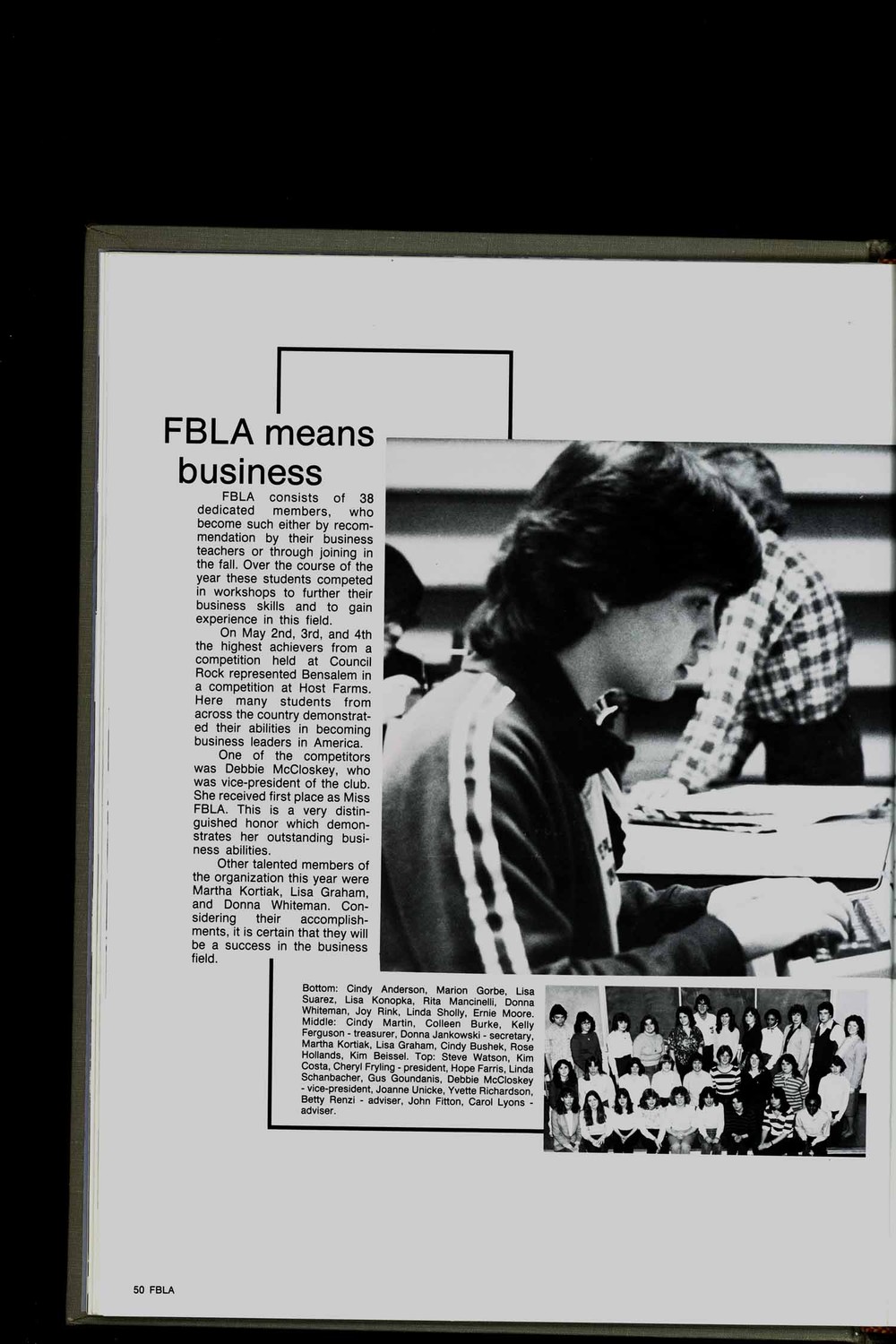 FBLA means business

FBLA consists of 38 dedicated members, who become such either by recommendation by their business teachers or through joining in the fall. Over the course of the year these students competed in workshops to further their business skills and to gain experience in this field.

On May 2nd, 3rd, and 4th the highest achievers from a competition held at Council Rock represented Bensalem in a competition at Host Farms. Here many students from across the country demonstrated their abilities in becoming business leaders in America.

One of the competitors was Debbie McCloskey, who was vice-president of the club. She received first place as Miss FBLA. This is a very distinguished honor which demonstrates her outstanding business abilities.

Other talented members of the organization this year were Martha Kortiak, Lisa Graham, and Donna Whiteman. Considering their accomplishments, it is certain that they will be a success in the business field.

Bottom: Cindy Anderson, Marion Gorbe, Lisa Suarez, Lisa Konopka, Rita Mancinelli, Donna Whiteman, Joy Rink, Linda Sholly, Ernie Moore. Middle: Cindy Martin, Colleen Burke, Kelly Ferguson - treasurer, Donna Jankowski - secretary, Martha Kortiak, Lisa Graham, Cindy Bushek, Rose Hollands, Kim Beissel. Top: Steve Watson, Kim Costa, Cheryl Fryling - president, Hope Farris, Linda Schanbacher, Gus Goundanis, Debbie McCloskey - vice-president, Joanne Unicke, Yvette Richardson, Betty Renzi - adviser, John Fitton, Carol Lyons - adviser.

50 FBLA